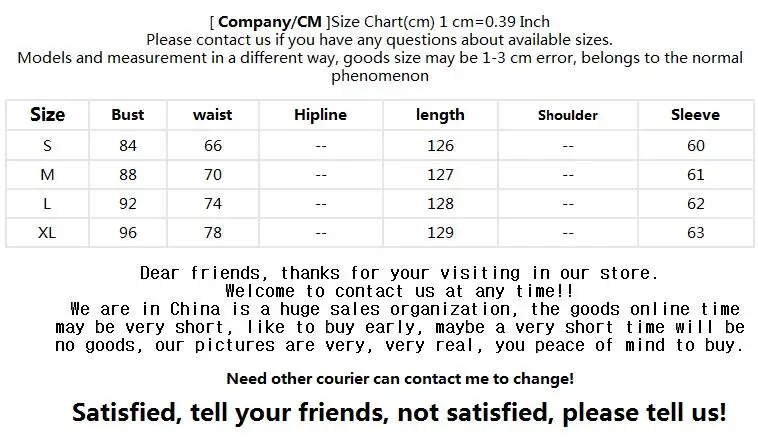 [ Company/CM ]Size Chart(cm) 1 cm=0.39 Inch
Please contact us if you have any questions about available sizes.
Models and measurement in a different way, goods size may be 1-3 cm error, belongs to the normal phenomenon

| Size | Bust | waist | Hipline | length | Shoulder | Sleeve |
|---|---|---|---|---|---|---|
| S | 84 | 66 | -- | 126 | -- | 60 |
| M | 88 | 70 | -- | 127 | -- | 61 |
| L | 92 | 74 | -- | 128 | -- | 62 |
| XL | 96 | 78 | -- | 129 | -- | 63 |

Dear friends, thanks for your visiting in our store.
Welcome to contact us at any time!!
We are in China is a huge sales organization, the goods online time may be very short, like to buy early, maybe a very short time will be no goods, our pictures are very, very real, you peace of mind to buy.

Need other courier can contact me to change!

Satisfied, tell your friends, not satisfied, please tell us!